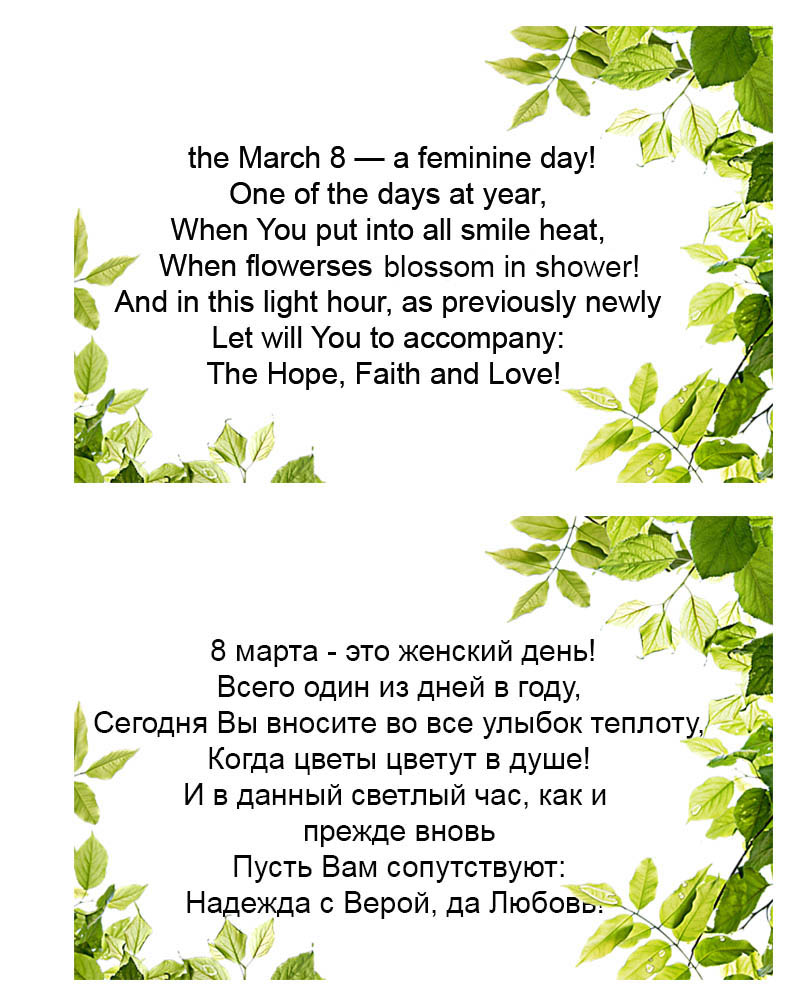 the March 8 — a feminine day!
One of the days at year,
When You put into all smile heat,
When flowerses blossom in shower!
And in this light hour, as previously newly
Let will You to accompany:
The Hope, Faith and Love!

8 марта - это женский день!
Всего один из дней в году,
Сегодня Вы вносите во все улыбок теплоту,
Когда цветы цветут в душе!
И в данный светлый час, как и
прежде вновь
Пусть Вам сопутствуют:
Надежда с Верой, да Любовь!